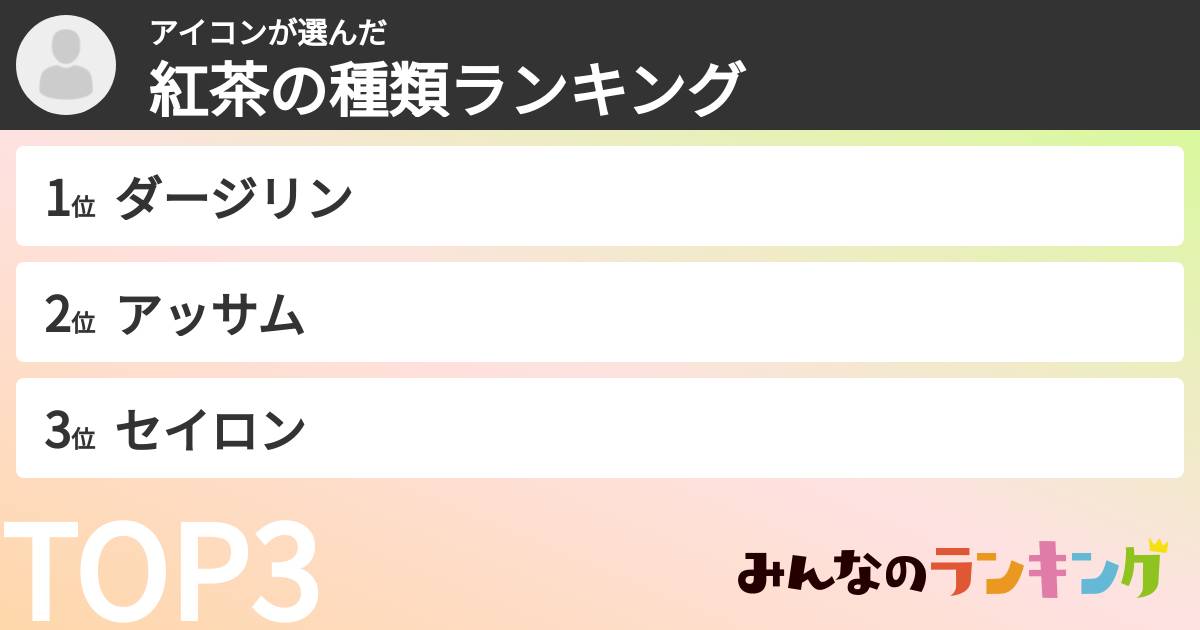 アイコンが選んだ
紅茶の種類ランキング

1位 ダージリン

2位 アッサム

3位 セイロン

TOP3

みんなのランキング